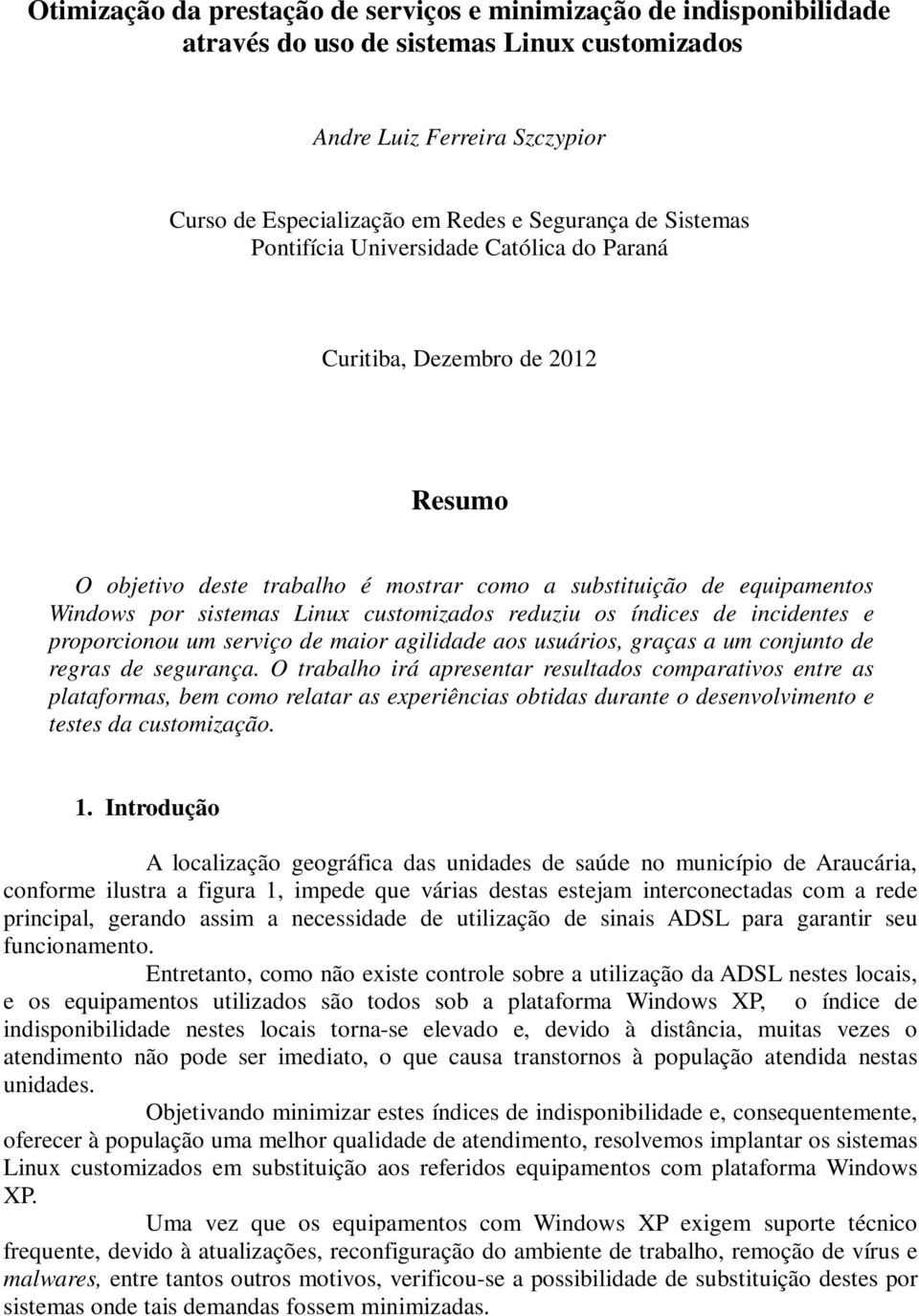 Otimização da prestação de serviços e minimização de indisponibilidade através do uso de sistemas Linux customizados

Andre Luiz Ferreira Szczypior

Curso de Especialização em Redes e Segurança de Sistemas
Pontifícia Universidade Católica do Paraná

Curitiba, Dezembro de 2012

Resumo

O objetivo deste trabalho é mostrar como a substituição de equipamentos Windows por sistemas Linux customizados reduziu os índices de incidentes e proporcionou um serviço de maior agilidade aos usuários, graças a um conjunto de regras de segurança. O trabalho irá apresentar resultados comparativos entre as plataformas, bem como relatar as experiências obtidas durante o desenvolvimento e testes da customização.

1. Introdução

A localização geográfica das unidades de saúde no município de Araucária, conforme ilustra a figura 1, impede que várias destas estejam interconectadas com a rede principal, gerando assim a necessidade de utilização de sinais ADSL para garantir seu funcionamento.

Entretanto, como não existe controle sobre a utilização da ADSL nestes locais, e os equipamentos utilizados são todos sob a plataforma Windows XP, o índice de indisponibilidade nestes locais torna-se elevado e, devido à distância, muitas vezes o atendimento não pode ser imediato, o que causa transtornos à população atendida nestas unidades.

Objetivando minimizar estes índices de indisponibilidade e, consequentemente, oferecer à população uma melhor qualidade de atendimento, resolvemos implantar os sistemas Linux customizados em substituição aos referidos equipamentos com plataforma Windows XP.

Uma vez que os equipamentos com Windows XP exigem suporte técnico frequente, devido à atualizações, reconfiguração do ambiente de trabalho, remoção de vírus e malwares, entre tantos outros motivos, verificou-se a possibilidade de substituição destes por sistemas onde tais demandas fossem minimizadas.